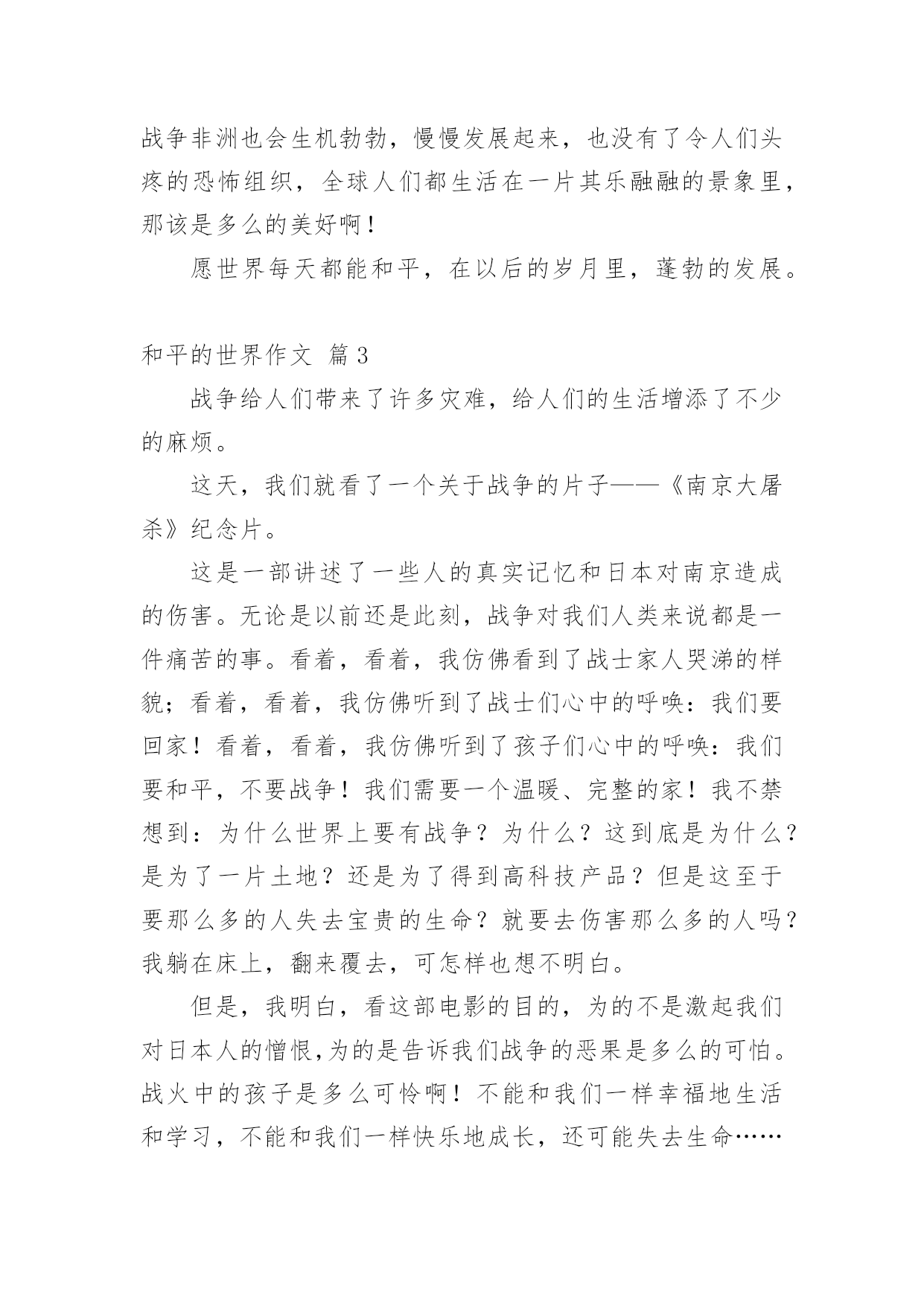 战争非洲也会生机勃勃，慢慢发展起来，也没有了令人们头疼的恐怖组织，全球人们都生活在一片其乐融融的景象里，那该是多么的美好啊！

愿世界每天都能和平，在以后的岁月里，蓬勃的发展。

和平的世界作文 篇3

战争给人们带来了许多灾难，给人们的生活增添了不少的麻烦。

这天，我们就看了一个关于战争的片子——《南京大屠杀》纪念片。

这是一部讲述了一些人的真实记忆和日本对南京造成的伤害。无论是以前还是此刻，战争对我们人类来说都是一件痛苦的事。看着，看着，我仿佛看到了战士家人哭涕的样貌；看着，看着，我仿佛听到了战士们心中的呼唤：我们要回家！看着，看着，我仿佛听到了孩子们心中的呼唤：我们要和平，不要战争！我们需要一个温暖、完整的家！我不禁想到：为什么世界上要有战争？为什么？这到底是为什么？是为了一片土地？还是为了得到高科技产品？但是这至于要那么多的人失去宝贵的生命？就要去伤害那么多的人吗？我躺在床上，翻来覆去，可怎样也想不明白。

但是，我明白，看这部电影的目的，为的不是激起我们对日本人的憎恨,为的是告诉我们战争的恶果是多么的可怕。战火中的孩子是多么可怜啊！不能和我们一样幸福地生活和学习，不能和我们一样快乐地成长，还可能失去生命……